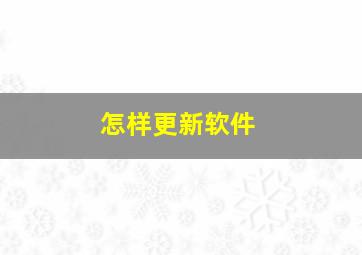 怎样更新软件